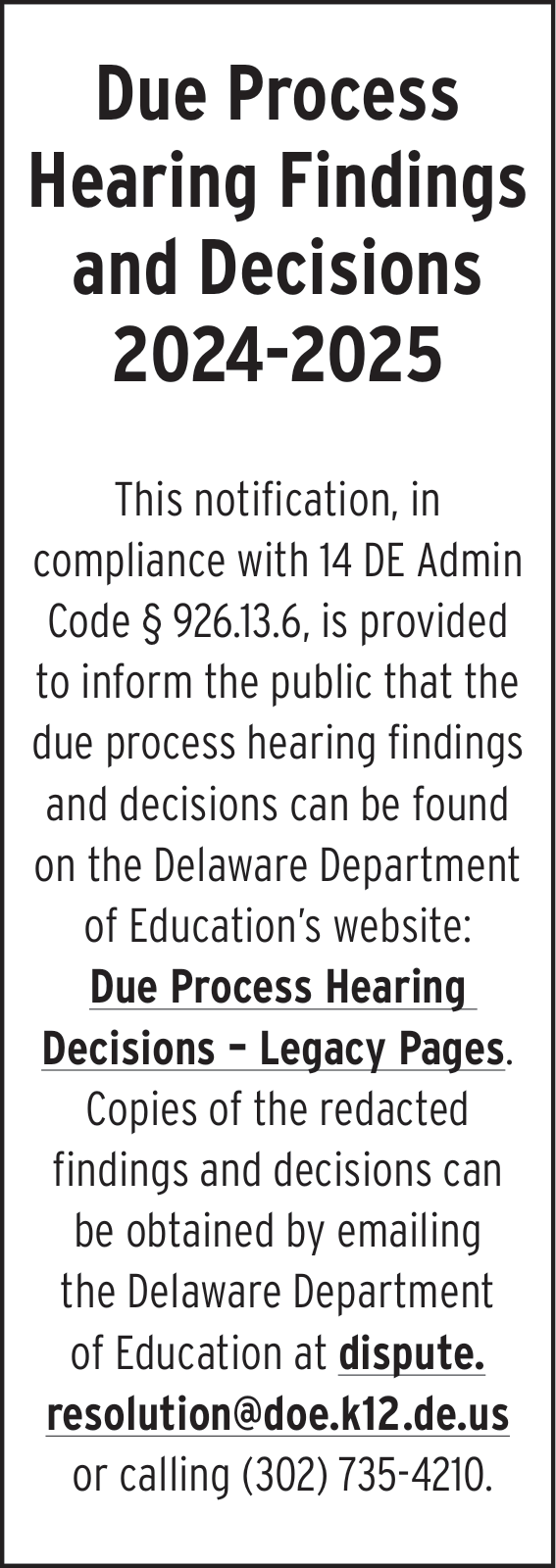 Due Process Hearing Findings and Decisions 2024-2025

This notification, in compliance with 14 DE Admin Code § 926.13.6, is provided to inform the public that the due process hearing findings and decisions can be found on the Delaware Department of Education's website: Due Process Hearing Decisions – Legacy Pages. Copies of the redacted findings and decisions can be obtained by emailing the Delaware Department of Education at dispute.resolution@doe.k12.de.us or calling (302) 735-4210.